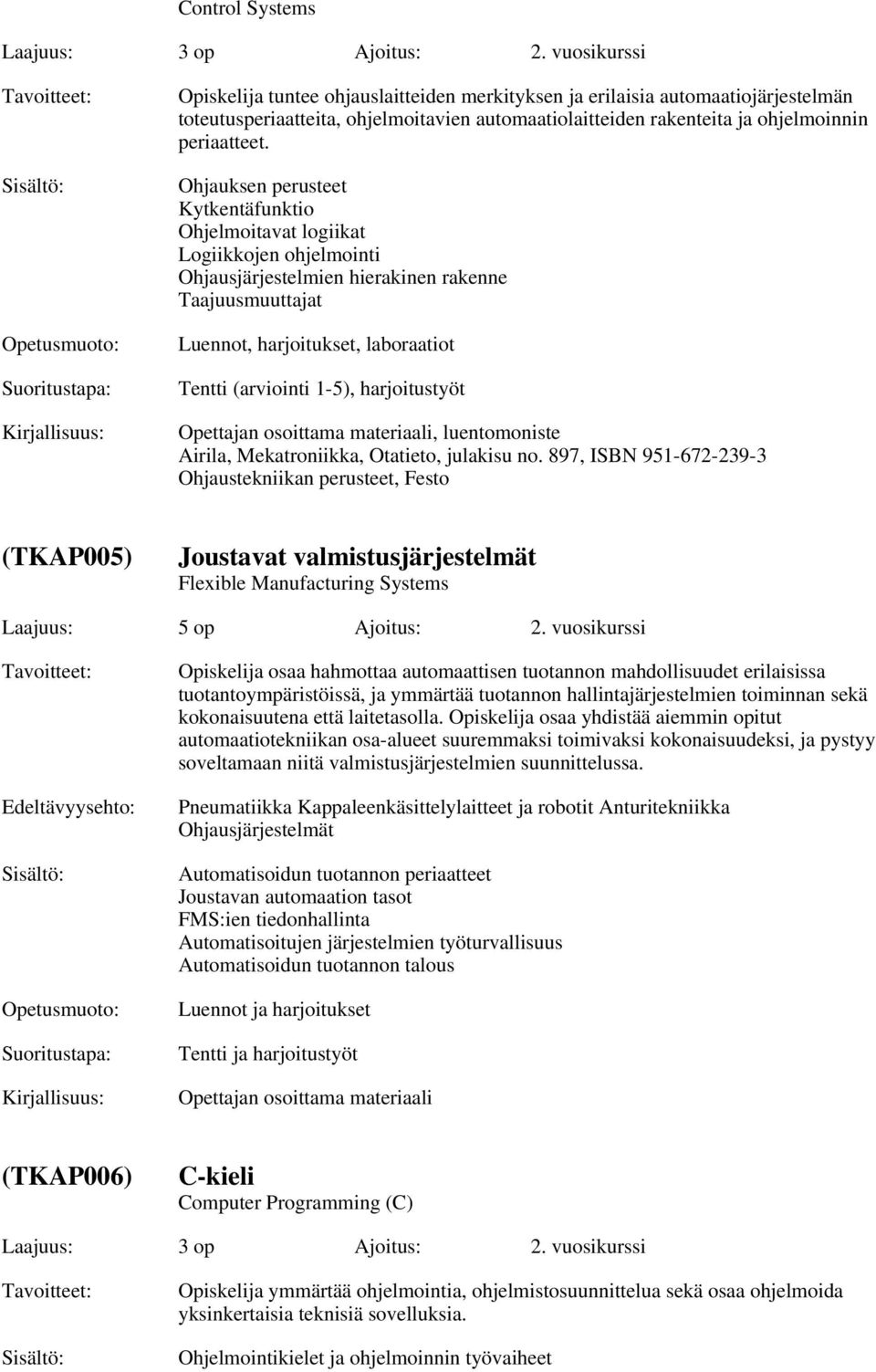 Control Systems

Laajuus: 3 op Ajoitus: 2. vuosikurssi

Tavoitteet: Opiskelija tuntee ohjauslaitteiden merkityksen ja erilaisia automaatiojärjestelmän toteutusperiaatteita, ohjelmoitavien automaatiolaitteiden rakenteita ja ohjelmoinnin periaatteet.

Sisältö: Ohjauksen perusteet
Kytkentäfunktio
Ohjelmoitavat logiikat
Logiikkojen ohjelmointi
Ohjausjärjestelmien hierakinen rakenne
Taajuusmuuttajat

Opetusmuoto: Luennot, harjoitukset, laboraatiot

Suoritustapa: Tentti (arviointi 1-5), harjoitustyöt

Kirjallisuus: Opettajan osoittama materiaali, luentomoniste
Airila, Mekatroniikka, Otatieto, julakisu no. 897, ISBN 951-672-239-3
Ohjaustekniikan perusteet, Festo

(TKAP005) Joustavat valmistusjärjestelmät
Flexible Manufacturing Systems

Laajuus: 5 op Ajoitus: 2. vuosikurssi

Tavoitteet: Opiskelija osaa hahmottaa automaattisen tuotannon mahdollisuudet erilaisissa tuotantoympäristöissä, ja ymmärtää tuotannon hallintajärjestelmien toiminnan sekä kokonaisuutena että laitetasolla. Opiskelija osaa yhdistää aiemmin opitut automaatiotekniikan osa-alueet suuremmaksi toimivaksi kokonaisuudeksi, ja pystyy soveltamaan niitä valmistusjärjestelmien suunnittelussa.

Edeltävyysehto: Pneumatiikka Kappaleenkäsittelylaitteet ja robotit Anturitekniikka Ohjausjärjestelmät

Sisältö: Automatisoidun tuotannon periaatteet
Joustavan automaation tasot
FMS:ien tiedonhallinta
Automatisoitujen järjestelmien työturvallisuus
Automatisoidun tuotannon talous

Opetusmuoto: Luennot ja harjoitukset

Suoritustapa: Tentti ja harjoitustyöt

Kirjallisuus: Opettajan osoittama materiaali

(TKAP006) C-kieli
Computer Programming (C)

Laajuus: 3 op Ajoitus: 2. vuosikurssi

Tavoitteet: Opiskelija ymmärtää ohjelmointia, ohjelmistosuunnittelua sekä osaa ohjelmoida yksinkertaisia teknisiä sovelluksia.

Sisältö: Ohjelmointikielet ja ohjelmoinnin työvaiheet